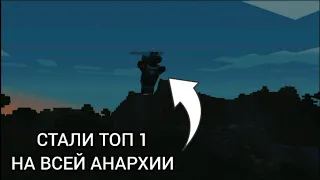 СТАЛИ ТОП 1
НА ВСЕЙ АНАРХИИ